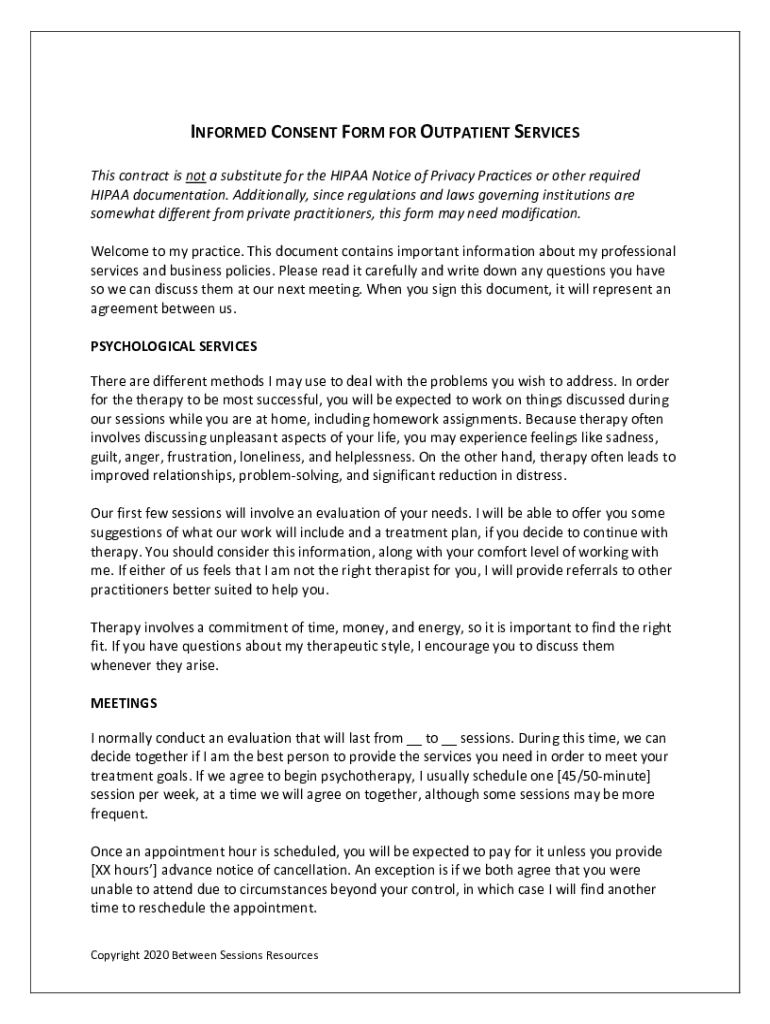 INFORMED CONSENT FORM FOR OUTPATIENT SERVICES

This contract is not a substitute for the HIPAA Notice of Privacy Practices or other required HIPAA documentation. Additionally, since regulations and laws governing institutions are somewhat different from private practitioners, this form may need modification.

Welcome to my practice. This document contains important information about my professional services and business policies. Please read it carefully and write down any questions you have so we can discuss them at our next meeting. When you sign this document, it will represent an agreement between us.

PSYCHOLOGICAL SERVICES

There are different methods I may use to deal with the problems you wish to address. In order for the therapy to be most successful, you will be expected to work on things discussed during our sessions while you are at home, including homework assignments. Because therapy often involves discussing unpleasant aspects of your life, you may experience feelings like sadness, guilt, anger, frustration, loneliness, and helplessness. On the other hand, therapy often leads to improved relationships, problem-solving, and significant reduction in distress.

Our first few sessions will involve an evaluation of your needs. I will be able to offer you some suggestions of what our work will include and a treatment plan, if you decide to continue with therapy. You should consider this information, along with your comfort level of working with me. If either of us feels that I am not the right therapist for you, I will provide referrals to other practitioners better suited to help you.

Therapy involves a commitment of time, money, and energy, so it is important to find the right fit. If you have questions about my therapeutic style, I encourage you to discuss them whenever they arise.

MEETINGS

I normally conduct an evaluation that will last from __ to __ sessions. During this time, we can decide together if I am the best person to provide the services you need in order to meet your treatment goals. If we agree to begin psychotherapy, I usually schedule one [45/50-minute] session per week, at a time we will agree on together, although some sessions may be more frequent.

Once an appointment hour is scheduled, you will be expected to pay for it unless you provide [XX hours'] advance notice of cancellation. An exception is if we both agree that you were unable to attend due to circumstances beyond your control, in which case I will find another time to reschedule the appointment.

Copyright 2020 Between Sessions Resources